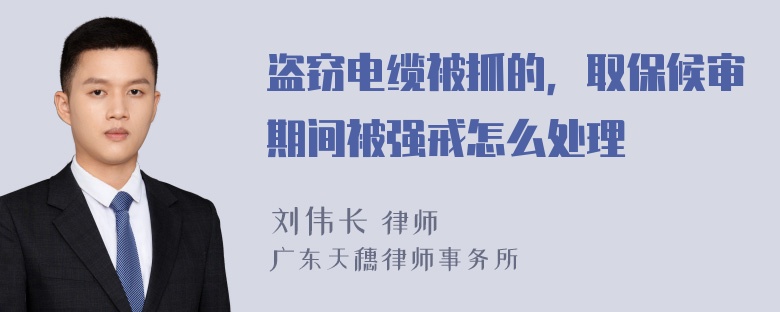 盗窃电缆被抓的，取保候审期间被强戒怎么处理

刘伟长 律师
广东天穗律师事务所